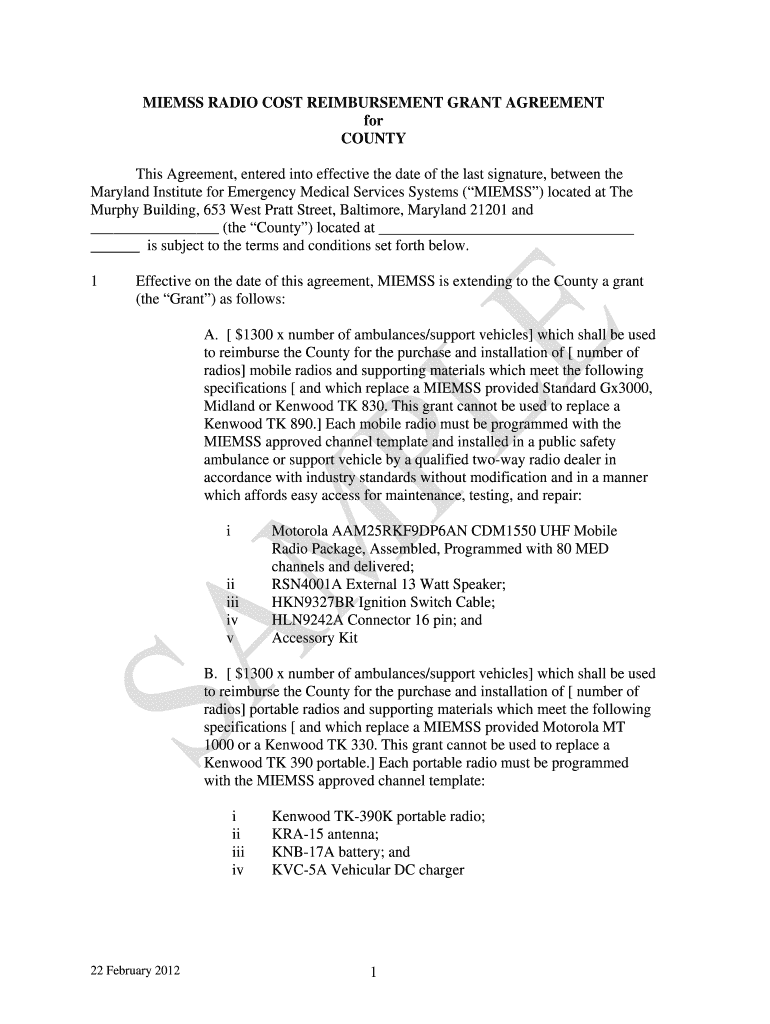 MIEMSS RADIO COST REIMBURSEMENT GRANT AGREEMENT
for
COUNTY

This Agreement, entered into effective the date of the last signature, between the Maryland Institute for Emergency Medical Services Systems ("MIEMSS") located at The Murphy Building, 653 West Pratt Street, Baltimore, Maryland 21201 and ________________ (the "County") located at ________________________________ ______ is subject to the terms and conditions set forth below.

1 Effective on the date of this agreement, MIEMSS is extending to the County a grant (the "Grant") as follows:

A. [ $1300 x number of ambulances/support vehicles] which shall be used to reimburse the County for the purchase and installation of [ number of radios] mobile radios and supporting materials which meet the following specifications [ and which replace a MIEMSS provided Standard Gx3000, Midland or Kenwood TK 830. This grant cannot be used to replace a Kenwood TK 890.] Each mobile radio must be programmed with the MIEMSS approved channel template and installed in a public safety ambulance or support vehicle by a qualified two-way radio dealer in accordance with industry standards without modification and in a manner which affords easy access for maintenance, testing, and repair:

i Motorola AAM25RKF9DP6AN CDM1550 UHF Mobile Radio Package, Assembled, Programmed with 80 MED channels and delivered;
ii RSN4001A External 13 Watt Speaker;
iii HKN9327BR Ignition Switch Cable;
iv HLN9242A Connector 16 pin; and
v Accessory Kit

B. [ $1300 x number of ambulances/support vehicles] which shall be used to reimburse the County for the purchase and installation of [ number of radios] portable radios and supporting materials which meet the following specifications [ and which replace a MIEMSS provided Motorola MT 1000 or a Kenwood TK 330. This grant cannot be used to replace a Kenwood TK 390 portable.] Each portable radio must be programmed with the MIEMSS approved channel template:

i Kenwood TK-390K portable radio;
ii KRA-15 antenna;
iii KNB-17A battery; and
iv KVC-5A Vehicular DC charger

SAMPLE

22 February 2012
1